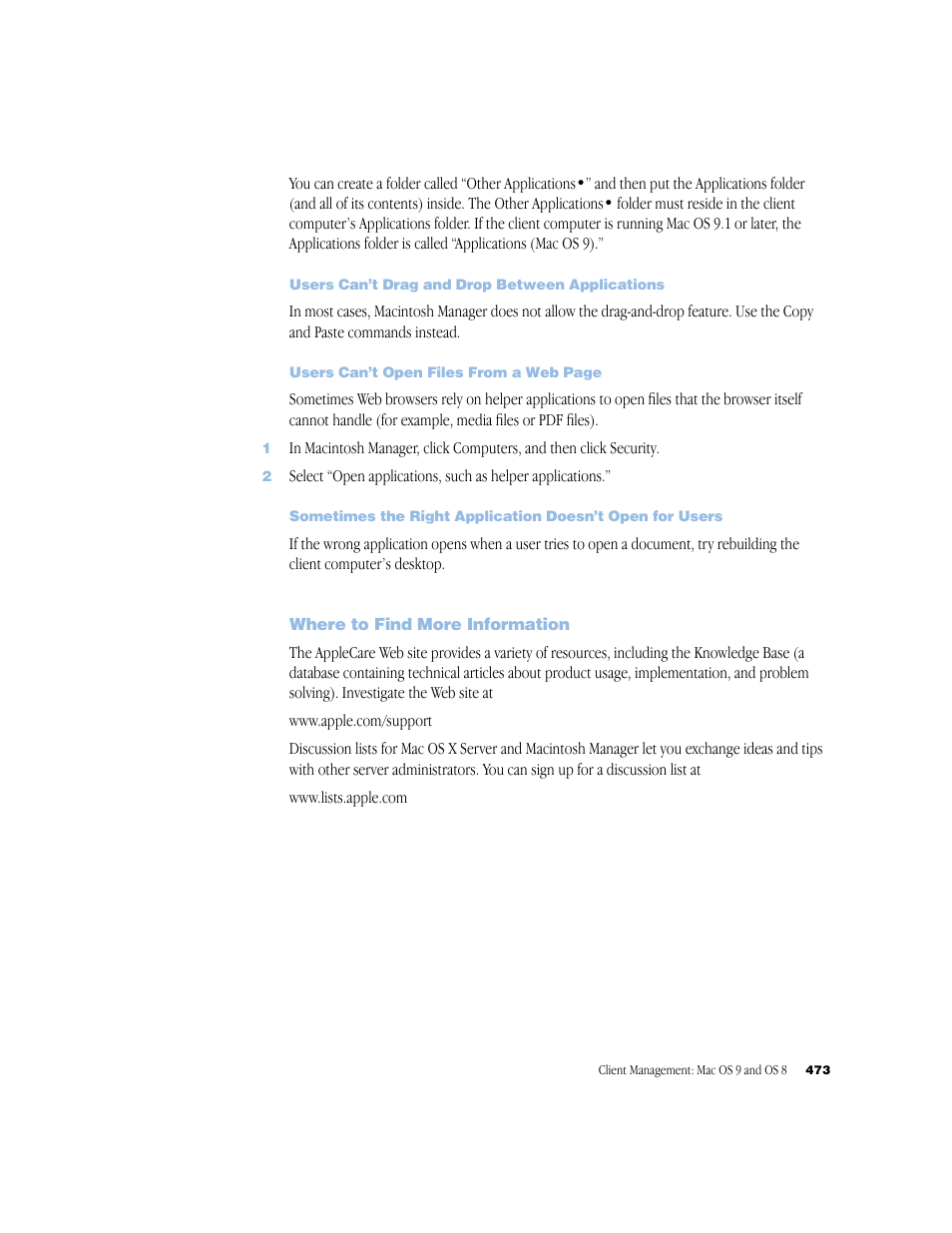 You can create a folder called “Other Applications•” and then put the Applications folder (and all of its contents) inside. The Other Applications• folder must reside in the client computer’s Applications folder. If the client computer is running Mac OS 9.1 or later, the Applications folder is called “Applications (Mac OS 9).”

Users Can’t Drag and Drop Between Applications

In most cases, Macintosh Manager does not allow the drag-and-drop feature. Use the Copy and Paste commands instead.

Users Can’t Open Files From a Web Page

Sometimes Web browsers rely on helper applications to open files that the browser itself cannot handle (for example, media files or PDF files).

1 In Macintosh Manager, click Computers, and then click Security.

2 Select “Open applications, such as helper applications.”

Sometimes the Right Application Doesn’t Open for Users

If the wrong application opens when a user tries to open a document, try rebuilding the client computer’s desktop.

Where to Find More Information

The AppleCare Web site provides a variety of resources, including the Knowledge Base (a database containing technical articles about product usage, implementation, and problem solving). Investigate the Web site at

www.apple.com/support

Discussion lists for Mac OS X Server and Macintosh Manager let you exchange ideas and tips with other server administrators. You can sign up for a discussion list at

www.lists.apple.com

Client Management: Mac OS 9 and OS 8 473